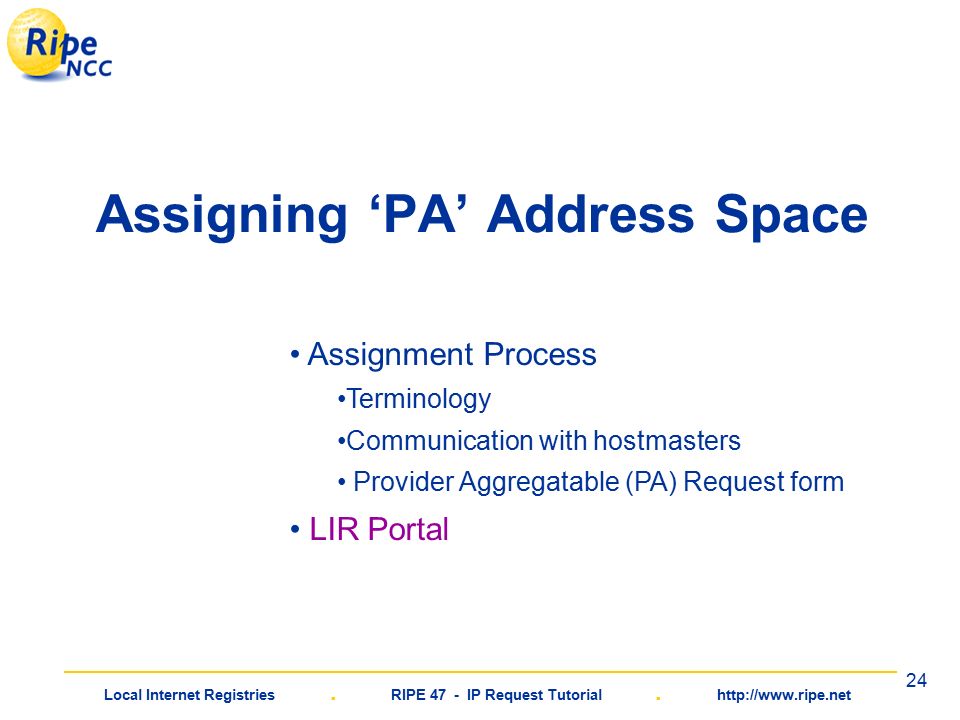 Ripe NCC

Assigning ‘PA’ Address Space

• Assignment Process

•Terminology

•Communication with hostmasters

• Provider Aggregatable (PA) Request form

• LIR Portal

24

Local Internet Registries . RIPE 47 - IP Request Tutorial . http://www.ripe.net